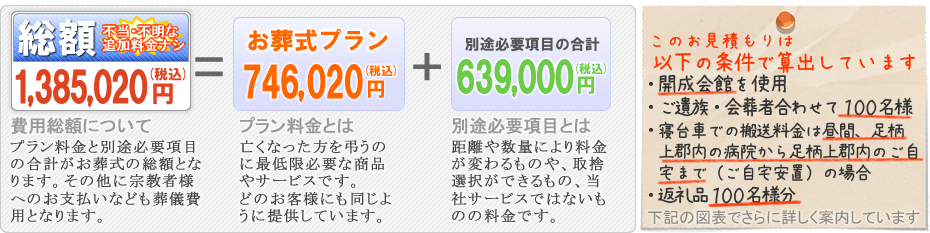 総額 不当・不明な追加料金ナシ
1,385,020円(税込)

=

お葬式プラン
746,020円(税込)

+

別途必要項目の合計
639,000円(税込)

費用総額について
プラン料金と別途必要項目の合計がお葬式の総額となります。その他に宗教者様へのお支払いなども葬儀費用となります。

プラン料金とは
亡くなった方を弔うのに最低限必要な商品やサービスです。どのお客様にも同じように提供しています。

別途必要項目とは
距離や数量により料金が変わるものや、取捨選択ができるもの、当社サービスではないものの料金です。

このお見積もりは
以下の条件で算出しています
・開成会館を使用
・ご遺族・会葬者合わせて100名様
・寝台車での搬送料金は昼間、足柄上郡内の病院から足柄上郡内のご自宅まで(ご自宅安置)の場合
・返礼品100名様分
下記の図表でさらに詳しく案内しています